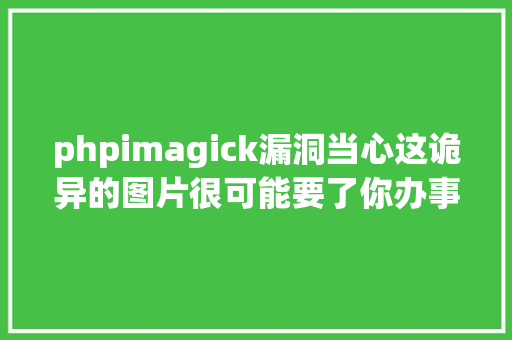 phpimagick漏洞当心这诡异的图片很可能要了你办事